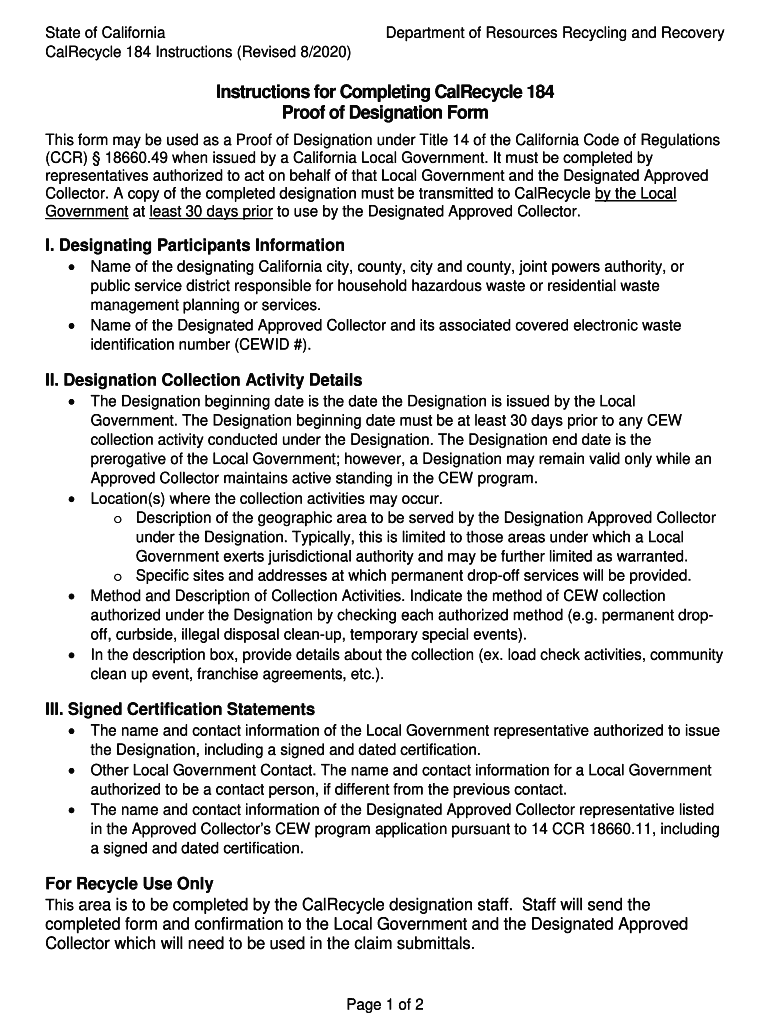 State of California
CalRecycle 184 Instructions (Revised 8/2020)

Department of Resources Recycling and Recovery

Instructions for Completing CalRecycle 184
Proof of Designation Form

This form may be used as a Proof of Designation under Title 14 of the California Code of Regulations (CCR) § 18660.49 when issued by a California Local Government. It must be completed by representatives authorized to act on behalf of that Local Government and the Designated Approved Collector. A copy of the completed designation must be transmitted to CalRecycle by the Local Government at least 30 days prior to use by the Designated Approved Collector.

I. Designating Participants Information
• Name of the designating California city, county, city and county, joint powers authority, or public service district responsible for household hazardous waste or residential waste management planning or services.
• Name of the Designated Approved Collector and its associated covered electronic waste identification number (CEWID #).

II. Designation Collection Activity Details
• The Designation beginning date is the date the Designation is issued by the Local Government. The Designation beginning date must be at least 30 days prior to any CEW collection activity conducted under the Designation. The Designation end date is the prerogative of the Local Government; however, a Designation may remain valid only while an Approved Collector maintains active standing in the CEW program.
• Location(s) where the collection activities may occur.
o Description of the geographic area to be served by the Designation Approved Collector under the Designation. Typically, this is limited to those areas under which a Local Government exerts jurisdictional authority and may be further limited as warranted.
o Specific sites and addresses at which permanent drop-off services will be provided.
• Method and Description of Collection Activities. Indicate the method of CEW collection authorized under the Designation by checking each authorized method (e.g. permanent drop-off, curbside, illegal disposal clean-up, temporary special events).
• In the description box, provide details about the collection (ex. load check activities, community clean up event, franchise agreements, etc.).

III. Signed Certification Statements
• The name and contact information of the Local Government representative authorized to issue the Designation, including a signed and dated certification.
• Other Local Government Contact. The name and contact information for a Local Government authorized to be a contact person, if different from the previous contact.
• The name and contact information of the Designated Approved Collector representative listed in the Approved Collector's CEW program application pursuant to 14 CCR 18660.11, including a signed and dated certification.

For Recycle Use Only
This area is to be completed by the CalRecycle designation staff. Staff will send the completed form and confirmation to the Local Government and the Designated Approved Collector which will need to be used in the claim submittals.

Page 1 of 2